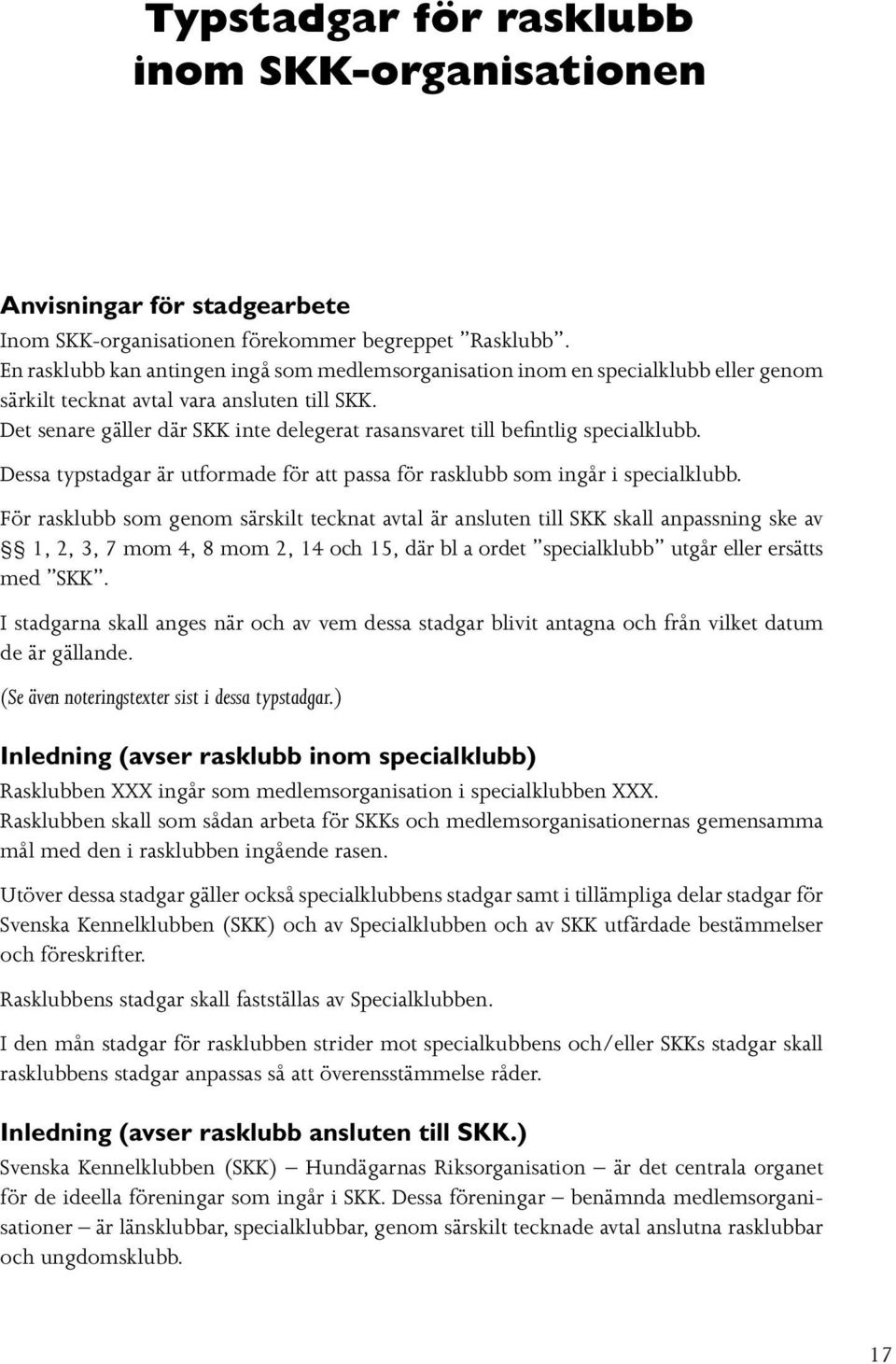 Typstadgar för rasklubb inom SKK-organisationen

Anvisningar för stadgearbete
Inom SKK-organisationen förekommer begreppet ”Rasklubb”.
En rasklubb kan antingen ingå som medlemsorganisation inom en specialklubb eller genom särkilt tecknat avtal vara ansluten till SKK.
Det senare gäller där SKK inte delegerat rasansvaret till befintlig specialklubb.
Dessa typstadgar är utformade för att passa för rasklubb som ingår i specialklubb.
För rasklubb som genom särskilt tecknat avtal är ansluten till SKK skall anpassning ske av §§ 1, 2, 3, 7 mom 4, 8 mom 2, 14 och 15, där bl a ordet ”specialklubb” utgår eller ersätts med ”SKK”.
I stadgarna skall anges när och av vem dessa stadgar blivit antagna och från vilket datum de är gällande.
(Se även noteringstexter sist i dessa typstadgar.)

Inledning (avser rasklubb inom specialklubb)
Rasklubben XXX ingår som medlemsorganisation i specialklubben XXX.
Rasklubben skall som sådan arbeta för SKKs och medlemsorganisationernas gemensamma mål med den i rasklubben ingående rasen.

Utöver dessa stadgar gäller också specialklubbens stadgar samt i tillämpliga delar stadgar för Svenska Kennelklubben (SKK) och av Specialklubben och av SKK utfärdade bestämmelser och föreskrifter.

Rasklubbens stadgar skall fastställas av Specialklubben.

I den mån stadgar för rasklubben strider mot specialkubbens och/eller SKKs stadgar skall rasklubbens stadgar anpassas så att överensstämmelse råder.

Inledning (avser rasklubb ansluten till SKK.)
Svenska Kennelklubben (SKK) – Hundägarnas Riksorganisation – är det centrala organet för de ideella föreningar som ingår i SKK. Dessa föreningar – benämnda medlemsorganisationer – är länsklubbar, specialklubbar, genom särskilt tecknade avtal anslutna rasklubbar och ungdomsklubb.

17